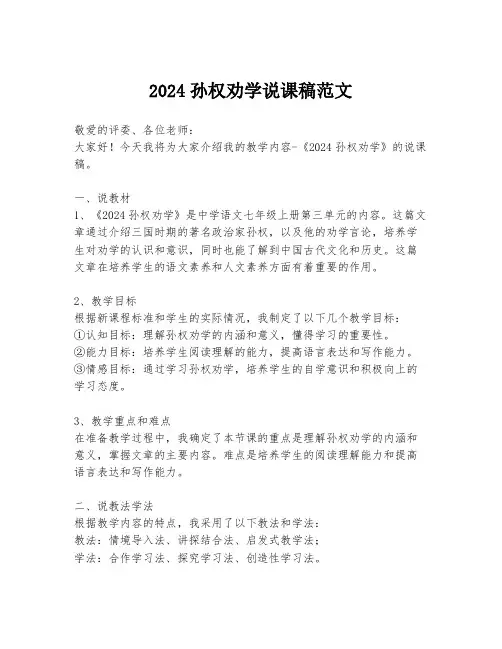 2024 孙权劝学说课稿范文

敬爱的评委、各位老师：
大家好！今天我将为大家介绍我的教学内容-《2024 孙权劝学》的说课稿。

一、说教材
1、《2024 孙权劝学》是中学语文七年级上册第三单元的内容。这篇文章通过介绍三国时期的著名政治家孙权，以及他的劝学言论，培养学生对劝学的认识和意识，同时也能了解到中国古代文化和历史。这篇文章在培养学生的语文素养和人文素养方面有着重要的作用。

2、教学目标
根据新课程标准和学生的实际情况，我制定了以下几个教学目标：
①认知目标：理解孙权劝学的内涵和意义，懂得学习的重要性。
②能力目标：培养学生阅读理解的能力，提高语言表达和写作能力。
③情感目标：通过学习孙权劝学，培养学生的自学意识和积极向上的学习态度。

3、教学重点和难点
在准备教学过程中，我确定了本节课的重点是理解孙权劝学的内涵和意义，掌握文章的主要内容。难点是培养学生的阅读理解能力和提高语言表达和写作能力。

二、说教法学法
根据教学内容的特点，我采用了以下教法和学法：
教法：情境导入法、讲探结合法、启发式教学法；
学法：合作学习法、探究学习法、创造性学习法。